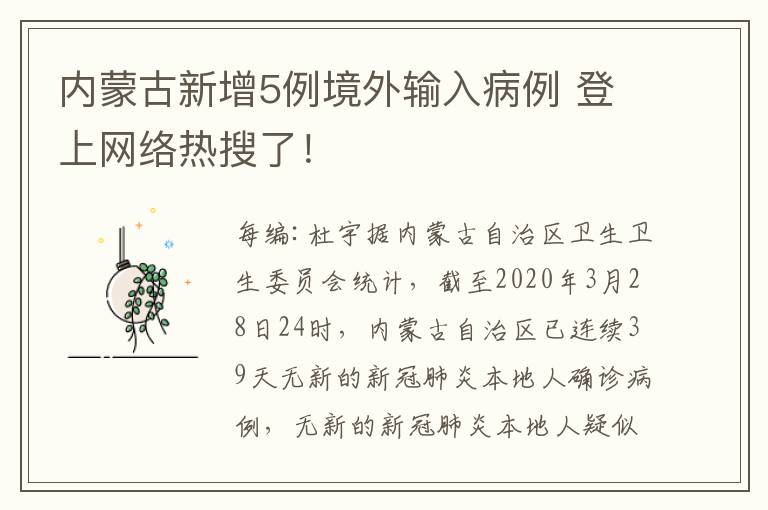 内蒙古新增5例境外输入病例 登上网络热搜了！

每编：杜宇据内蒙古自治区卫生卫生委员会统计，截至2020年3月28日24时，内蒙古自治区已连续39天无新的新冠肺炎本地人确诊病例，无新的新冠肺炎本地人疑似